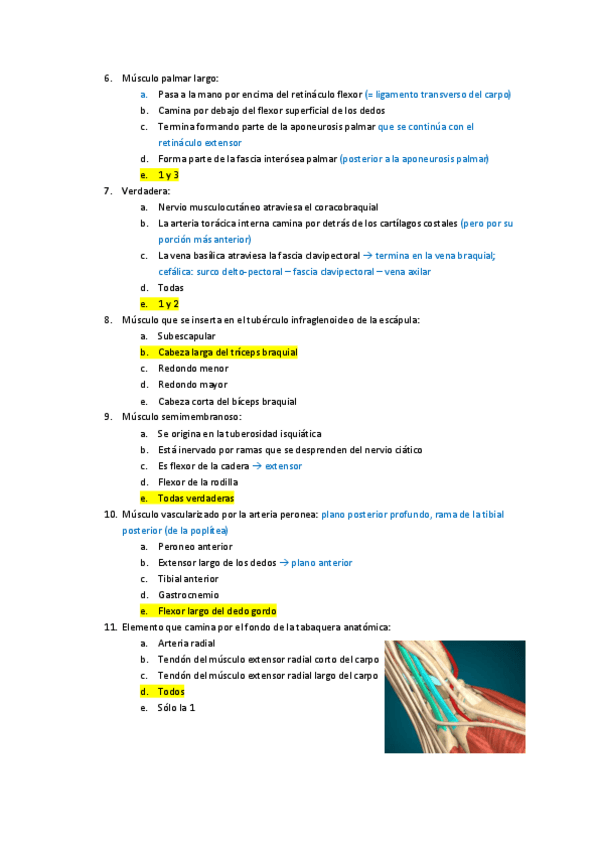 6. Músculo palmar largo:

a. Pasa a la mano por encima del retináculo flexor (= ligamento transverso del carpo)
b. Camina por debajo del flexor superficial de los dedos
c. Termina formando parte de la aponeurosis palmar que se continúa con el retináculo extensor
d. Forma parte de la fascia interósea palmar (posterior a la aponeurosis palmar)
e. 1 y 3

7. Verdadera:

a. Nervio musculocutáneo atraviesa el coracobraquial
b. La arteria torácica interna camina por detrás de los cartílagos costales (pero por su porción más anterior)
c. La vena basílica atraviesa la fascia clavipectoral → termina en la vena braquial; cefálica: surco delto-pectoral – fascia clavipectoral – vena axilar
d. Todas
e. 1 y 2

8. Músculo que se inserta en el tubérculo infraglenoideo de la escápula:

a. Subescapular
b. Cabeza larga del tríceps braquial
c. Redondo menor
d. Redondo mayor
e. Cabeza corta del bíceps braquial

9. Músculo semimembranoso:

a. Se origina en la tuberosidad isquiática
b. Está inervado por ramas que se desprenden del nervio ciático
c. Es flexor de la cadera → extensor
d. Flexor de la rodilla
e. Todas verdaderas

10. Músculo vascularizado por la arteria peronea: plano posterior profundo, rama de la tibial posterior (de la poplítea)

a. Peroneo anterior
b. Extensor largo de los dedos → plano anterior
c. Tibial anterior
d. Gastrocnemio
e. Flexor largo del dedo gordo

11. Elemento que camina por el fondo de la tabaquera anatómica:

a. Arteria radial
b. Tendón del músculo extensor radial corto del carpo
c. Tendón del músculo extensor radial largo del carpo
d. Todos
e. Sólo la 1